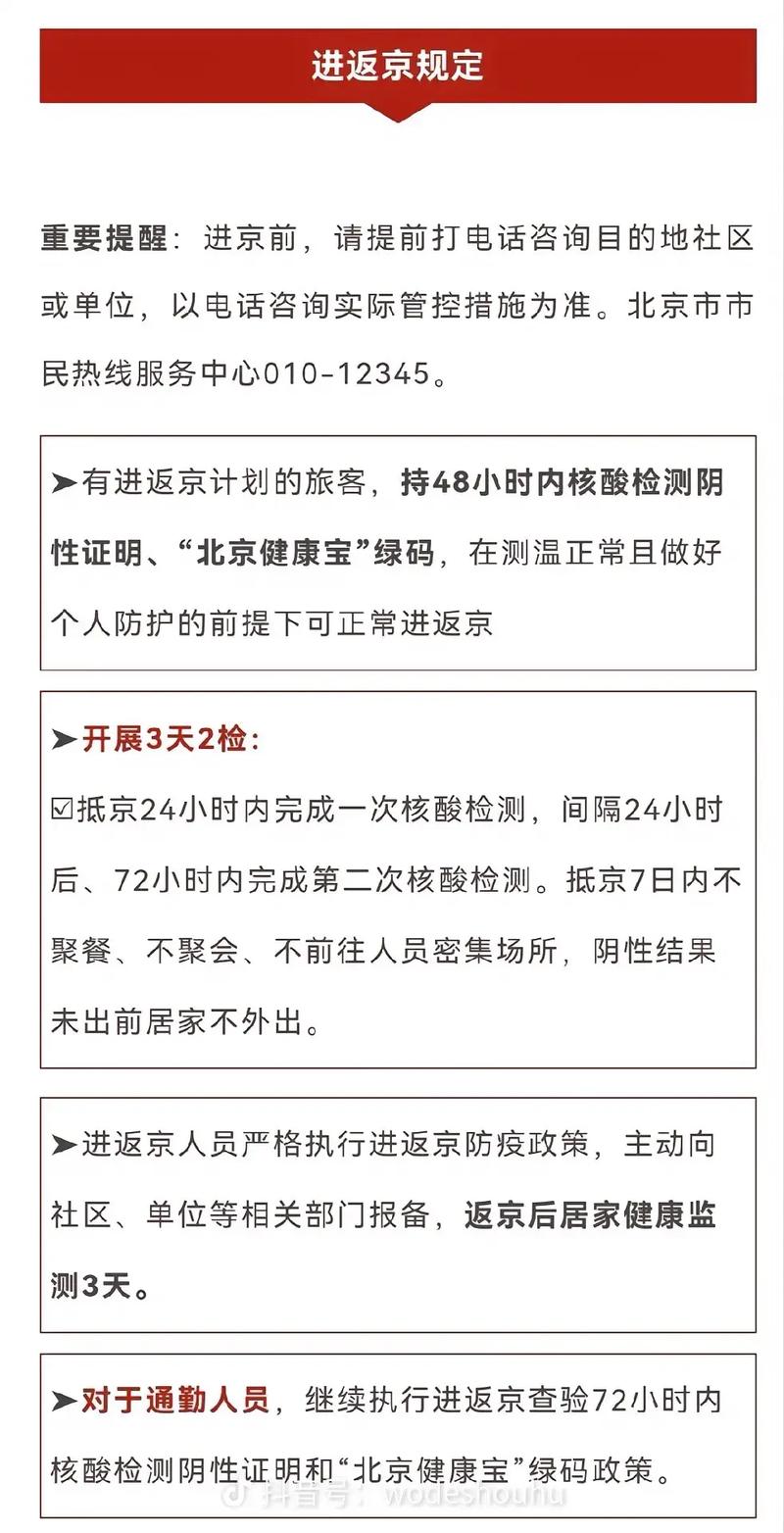 进返京规定

重要提醒：进京前，请提前打电话咨询目的地社区或单位，以电话咨询实际管控措施为准。北京市市民热线服务中心010-12345。

➤有进返京计划的旅客，持48小时内核酸检测阴性证明、“北京健康宝”绿码，在测温正常且做好个人防护的前提下可正常进返京

➤开展3天2检：

☑抵京24小时内完成一次核酸检测，间隔24小时后、72小时内完成第二次核酸检测。抵京7日内不聚餐、不聚会、不前往人员密集场所，阴性结果未出前居家不外出。

➤进返京人员严格执行进返京防疫政策，主动向社区、单位等相关部门报备，返京后居家健康监测3天。

➤对于通勤人员，继续执行进返京查验72小时内核酸检测阴性证明和“北京健康宝”绿码政策。

抖音号：wodeshouhu